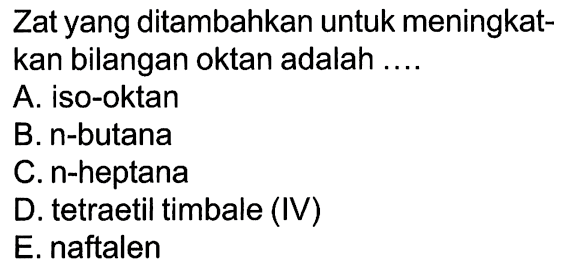 Zat yang ditambahkan untuk meningkatkan bilangan oktan adalah ....
A. iso-oktan
B. n-butana
C. n-heptana
D. tetraetil timbale (IV)
E. naftalen